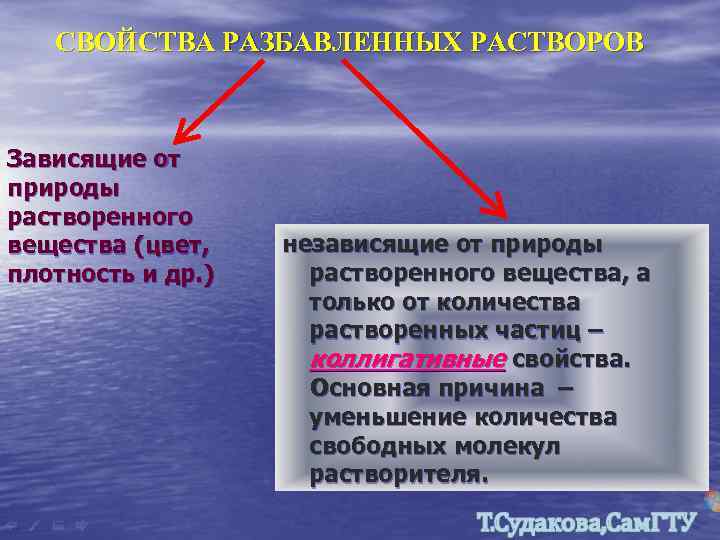 СВОЙСТВА РАЗБАВЛЕННЫХ РАСТВОРОВ

Зависящие от природы растворенного вещества (цвет, плотность и др.)

независящие от природы растворенного вещества, а только от количества растворенных частиц – коллигативные свойства. Основная причина – уменьшение количества свободных молекул растворителя.

Т.Судакова,СамГТУ